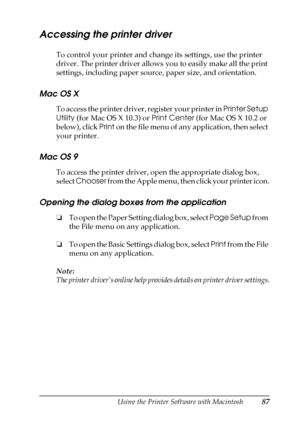 Accessing the printer driver

To control your printer and change its settings, use the printer driver. The printer driver allows you to easily make all the print settings, including paper source, paper size, and orientation.

Mac OS X

To access the printer driver, register your printer in Printer Setup Utility (for Mac OS X 10.3) or Print Center (for Mac OS X 10.2 or below), click Print on the file menu of any application, then select your printer.

Mac OS 9

To access the printer driver, open the appropriate dialog box, select Chooser from the Apple menu, then click your printer icon.

Opening the dialog boxes from the application

❏ To open the Paper Setting dialog box, select Page Setup from the File menu on any application.

❏ To open the Basic Settings dialog box, select Print from the File menu on any application.

Note:
The printer driver's online help provides details on printer driver settings.

Using the Printer Software with Macintosh 87